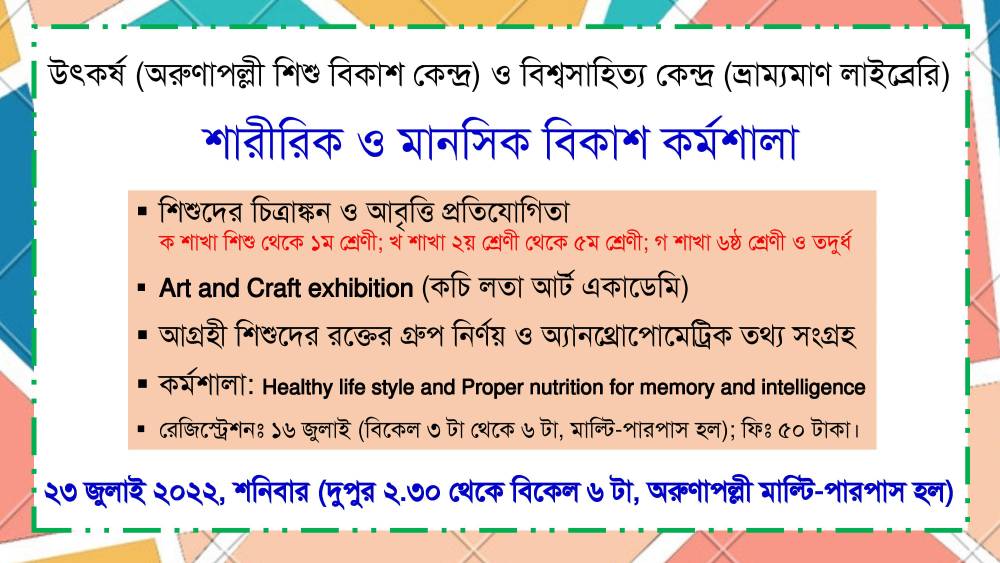 উৎকর্ষ (অরুণাপল্লী শিশু বিকাশ কেন্দ্র) ও বিশ্বসাহিত্য কেন্দ্র (ভ্রাম্যমাণ লাইব্রেরি)

শারীরিক ও মানসিক বিকাশ কর্মশালা

▪ শিশুদের চিত্রাঙ্কন ও আবৃত্তি প্রতিযোগিতা
ক শাখা শিশু থেকে ১ম শ্রেণী; খ শাখা ২য় শ্রেণী থেকে ৫ম শ্রেণী; গ শাখা ৬ষ্ঠ শ্রেণী ও তদুর্ধ

▪ Art and Craft exhibition (কচি লতা আর্ট একাডেমি)

▪ আগ্রহী শিশুদের রক্তের গ্রুপ নির্ণয় ও অ্যানথ্রোপোমেট্রিক তথ্য সংগ্রহ

▪ কর্মশালা: Healthy life style and Proper nutrition for memory and intelligence

▪ রেজিস্ট্রেশনঃ ১৬ জুলাই (বিকেল ৩ টা থেকে ৬ টা, মাল্টি-পারপাস হল); ফিঃ ৫০ টাকা।

২৩ জুলাই ২০২২, শনিবার (দুপুর ২.৩০ থেকে বিকেল ৬ টা, অরুণাপল্লী মাল্টি-পারপাস হল)